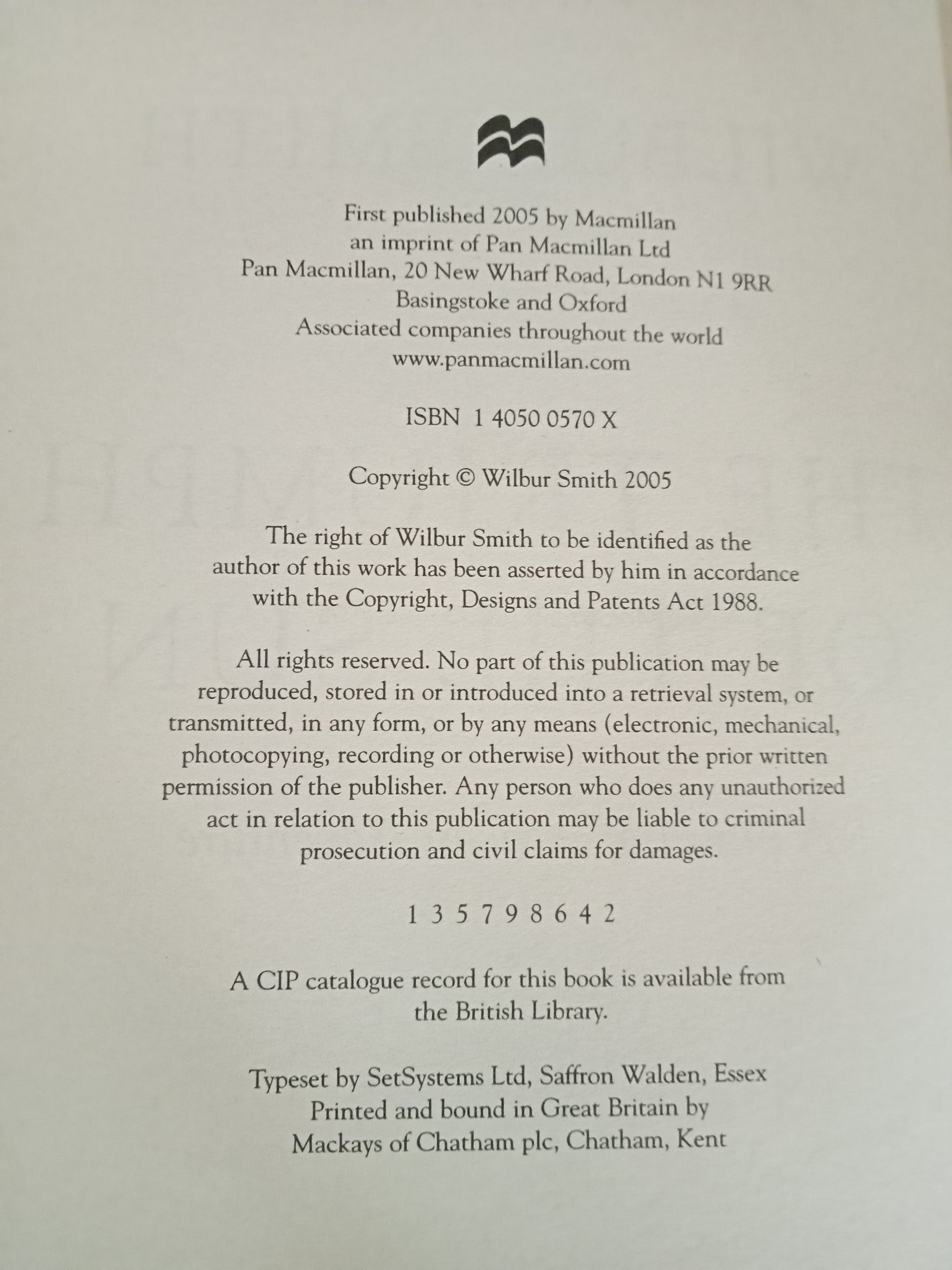 First published 2005 by Macmillan
an imprint of Pan Macmillan Ltd
Pan Macmillan, 20 New Wharf Road, London N1 9RR
Basingstoke and Oxford
Associated companies throughout the world
www.panmacmillan.com

ISBN 1 4050 0570 X

Copyright © Wilbur Smith 2005

The right of Wilbur Smith to be identified as the author of this work has been asserted by him in accordance with the Copyright, Designs and Patents Act 1988.

All rights reserved. No part of this publication may be reproduced, stored in or introduced into a retrieval system, or transmitted, in any form, or by any means (electronic, mechanical, photocopying, recording or otherwise) without the prior written permission of the publisher. Any person who does any unauthorized act in relation to this publication may be liable to criminal prosecution and civil claims for damages.

1 3 5 7 9 8 6 4 2

A CIP catalogue record for this book is available from the British Library.

Typeset by SetSystems Ltd, Saffron Walden, Essex
Printed and bound in Great Britain by
Mackays of Chatham plc, Chatham, Kent